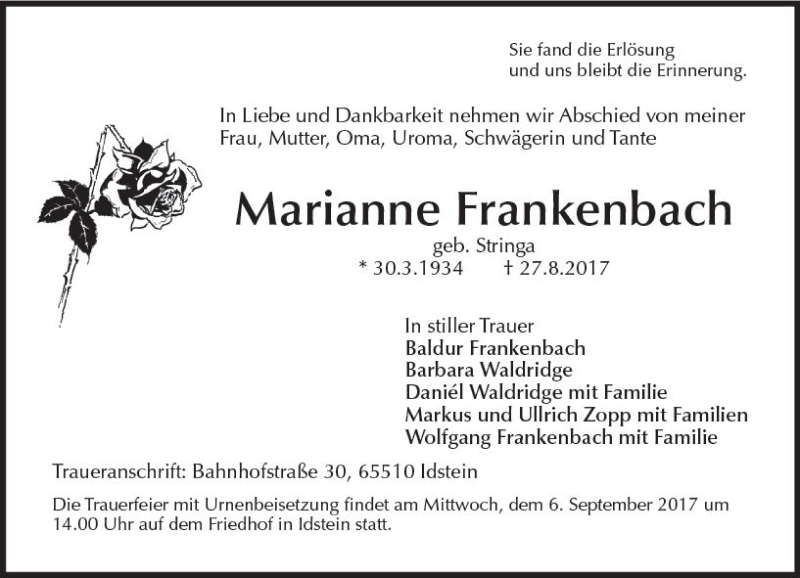 Sie fand die Erlösung
und uns bleibt die Erinnerung.

In Liebe und Dankbarkeit nehmen wir Abschied von meiner Frau, Mutter, Oma, Uroma, Schwägerin und Tante

Marianne Frankenbach

geb. Stringa
* 30.3.1934 † 27.8.2017

In stiller Trauer
Baldur Frankenbach
Barbara Waldridge
Daniél Waldridge mit Familie
Markus und Ullrich Zopp mit Familien
Wolfgang Frankenbach mit Familie

Traueranschrift: Bahnhofstraße 30, 65510 Idstein

Die Trauerfeier mit Urnenbeisetzung findet am Mittwoch, dem 6. September 2017 um 14.00 Uhr auf dem Friedhof in Idstein statt.